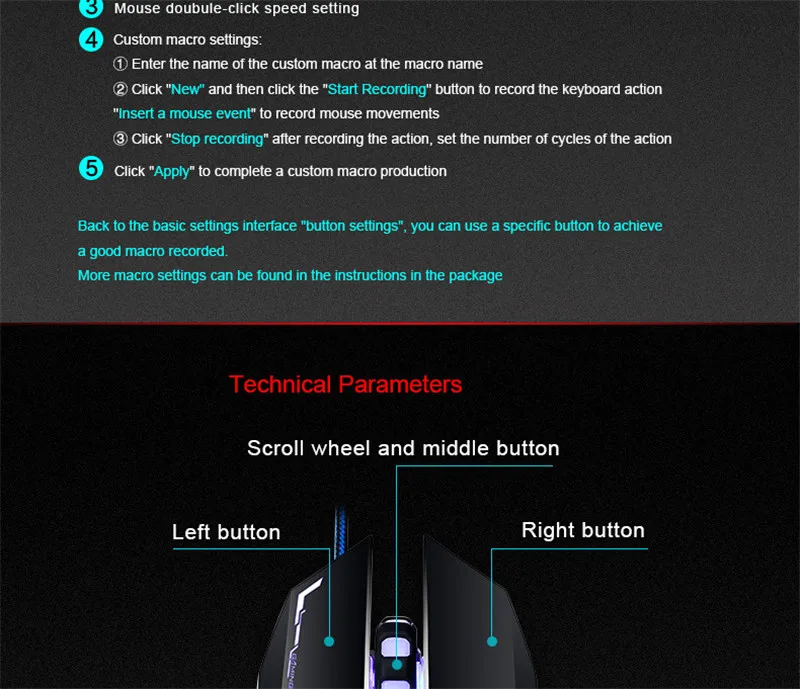 3 Mouse doubule-click speed setting

4 Custom macro settings:
① Enter the name of the custom macro at the macro name
② Click "New" and then click the "Start Recording" button to record the keyboard action "Insert a mouse event" to record mouse movements
③ Click "Stop recording" after recording the action, set the number of cycles of the action

5 Click "Apply" to complete a custom macro production

Back to the basic settings interface "button settings", you can use a specific button to achieve a good macro recorded.
More macro settings can be found in the instructions in the package

Technical Parameters

Scroll wheel and middle button

Left button

Right button